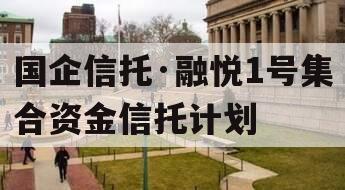 国企信托·融悦1号集合资金信托计划